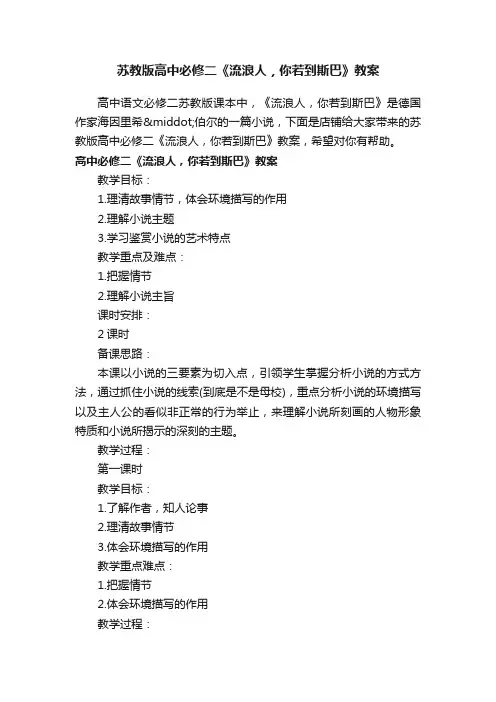 苏教版高中必修二《流浪人，你若到斯巴》教案

高中语文必修二苏教版课本中，《流浪人，你若到斯巴》是德国作家海因里希&middot;伯尔的一篇小说，下面是店铺给大家带来的苏教版高中必修二《流浪人，你若到斯巴》教案，希望对你有帮助。

高中必修二《流浪人，你若到斯巴》教案

教学目标：

1.理清故事情节，体会环境描写的作用

2.理解小说主题

3.学习鉴赏小说的艺术特点

教学重点及难点：

1.把握情节

2.理解小说主旨

课时安排：

2 课时

备课思路：

本课以小说的三要素为切入点，引领学生掌握分析小说的方式方法，通过抓住小说的线索(到底是不是母校)，重点分析小说的环境描写以及主人公的看似非正常的行为举止，来理解小说所刻画的人物形象特质和小说所揭示的深刻的主题。

教学过程：

第一课时

教学目标：

1.了解作者，知人论事

2.理清故事情节

3.体会环境描写的作用

教学重点难点：

1.把握情节

2.体会环境描写的作用

教学过程：